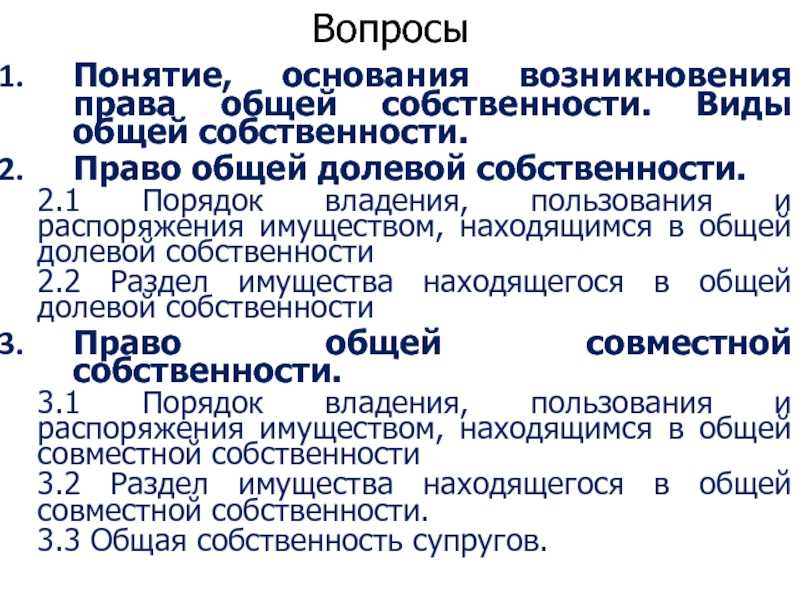 Вопросы

1. Понятие, основания возникновения права общей собственности. Виды общей собственности.

2. Право общей долевой собственности.

2.1 Порядок владения, пользования и распоряжения имуществом, находящимся в общей долевой собственности

2.2 Раздел имущества находящегося в общей долевой собственности

3. Право общей совместной собственности.

3.1 Порядок владения, пользования и распоряжения имуществом, находящимся в общей совместной собственности

3.2 Раздел имущества находящегося в общей совместной собственности.

3.3 Общая собственность супругов.